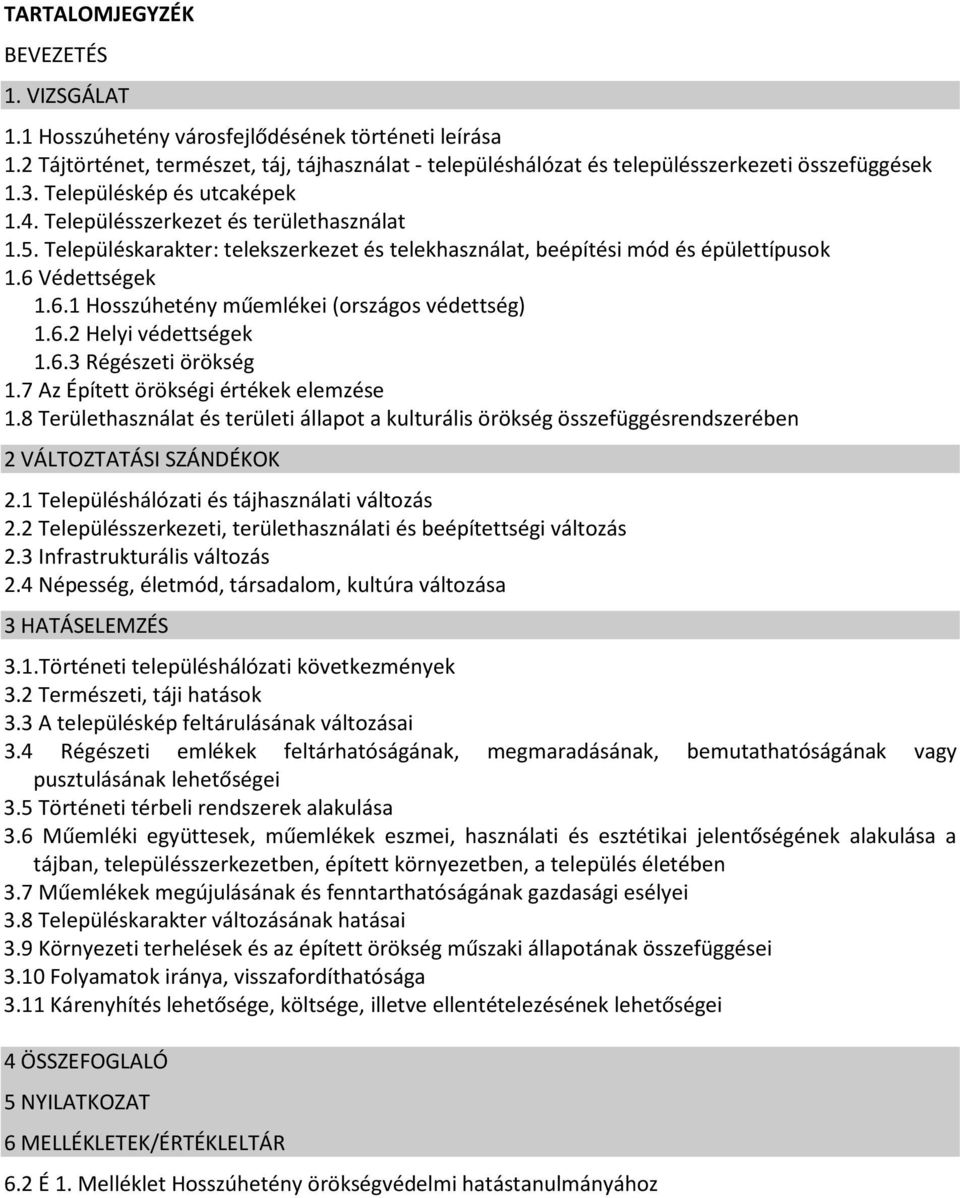 TARTALOMJEGYZÉK

BEVEZETÉS

1. VIZSGÁLAT

1.1 Hosszúhetény városfejlődésének történeti leírása
1.2 Tájtörténet, természet, táj, tájhasználat - településhálózat és településszerkezeti összefüggések
1.3. Településkép és utcaképek
1.4. Településszerkezet és területhasználat
1.5. Településkarakter: telekszerkezet és telekhasználat, beépítési mód és épülettípusok
1.6 Védettségek
1.6.1 Hosszúhetény műemlékei (országos védettség)
1.6.2 Helyi védettségek
1.6.3 Régészeti örökség
1.7 Az Épített örökségi értékek elemzése
1.8 Területhasználat és területi állapot a kulturális örökség összefüggésrendszerében

2 VÁLTOZTATÁSI SZÁNDÉKOK

2.1 Településhálózati és tájhasználati változás
2.2 Településszerkezeti, területhasználati és beépítettségi változás
2.3 Infrastrukturális változás
2.4 Népesség, életmód, társadalom, kultúra változása

3 HATÁSELEMZÉS

3.1.Történeti településhálózati következmények
3.2 Természeti, táji hatások
3.3 A településkép feltárulásának változásai
3.4 Régészeti emlékek feltárhatóságának, megmaradásának, bemutathatóságának vagy pusztulásának lehetőségei
3.5 Történeti térbeli rendszerek alakulása
3.6 Műemléki együttesek, műemlékek eszmei, használati és esztétikai jelentőségének alakulása a tájban, településszerkezetben, épített környezetben, a település életében
3.7 Műemlékek megújulásának és fenntarthatóságának gazdasági esélyei
3.8 Településkarakter változásának hatásai
3.9 Környezeti terhelések és az épített örökség műszaki állapotának összefüggései
3.10 Folyamatok iránya, visszafordíthatósága
3.11 Kárenyhítés lehetősége, költsége, illetve ellentételezésének lehetőségei

4 ÖSSZEFOGLALÓ

5 NYILATKOZAT

6 MELLÉKLETEK/ÉRTÉKLELTÁR

6.2 É 1. Melléklet Hosszúhetény örökségvédelmi hatástanulmányához